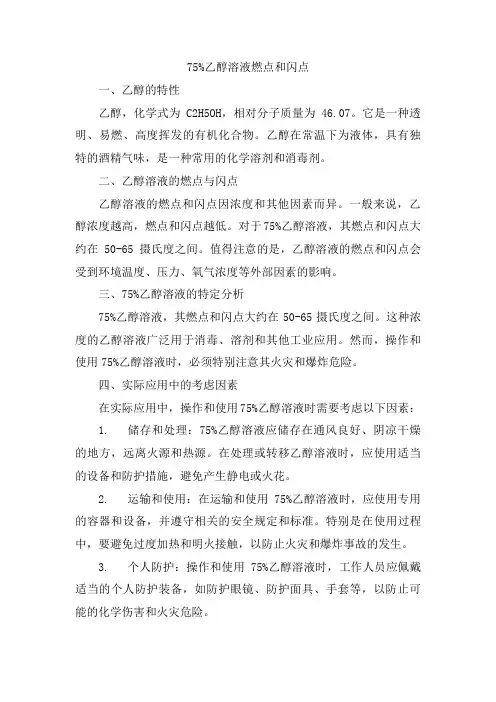 75%乙醇溶液燃点和闪点

一、乙醇的特性

乙醇，化学式为 C2H5OH，相对分子质量为 46.07。它是一种透明、易燃、高度挥发的有机化合物。乙醇在常温下为液体，具有独特的酒精气味，是一种常用的化学溶剂和消毒剂。

二、乙醇溶液的燃点与闪点

乙醇溶液的燃点和闪点因浓度和其他因素而异。一般来说，乙醇浓度越高，燃点和闪点越低。对于75%乙醇溶液，其燃点和闪点大约在 50-65 摄氏度之间。值得注意的是，乙醇溶液的燃点和闪点会受到环境温度、压力、氧气浓度等外部因素的影响。

三、75%乙醇溶液的特定分析

75%乙醇溶液，其燃点和闪点大约在 50-65 摄氏度之间。这种浓度的乙醇溶液广泛用于消毒、溶剂和其他工业应用。然而，操作和使用 75%乙醇溶液时，必须特别注意其火灾和爆炸危险。

四、实际应用中的考虑因素

在实际应用中，操作和使用75%乙醇溶液时需要考虑以下因素：

1. 储存和处理：75%乙醇溶液应储存在通风良好、阴凉干燥的地方，远离火源和热源。在处理或转移乙醇溶液时，应使用适当的设备和防护措施，避免产生静电或火花。

2. 运输和使用：在运输和使用 75%乙醇溶液时，应使用专用的容器和设备，并遵守相关的安全规定和标准。特别是在使用过程中，要避免过度加热和明火接触，以防止火灾和爆炸事故的发生。

3. 个人防护：操作和使用 75%乙醇溶液时，工作人员应佩戴适当的个人防护装备，如防护眼镜、防护面具、手套等，以防止可能的化学伤害和火灾危险。